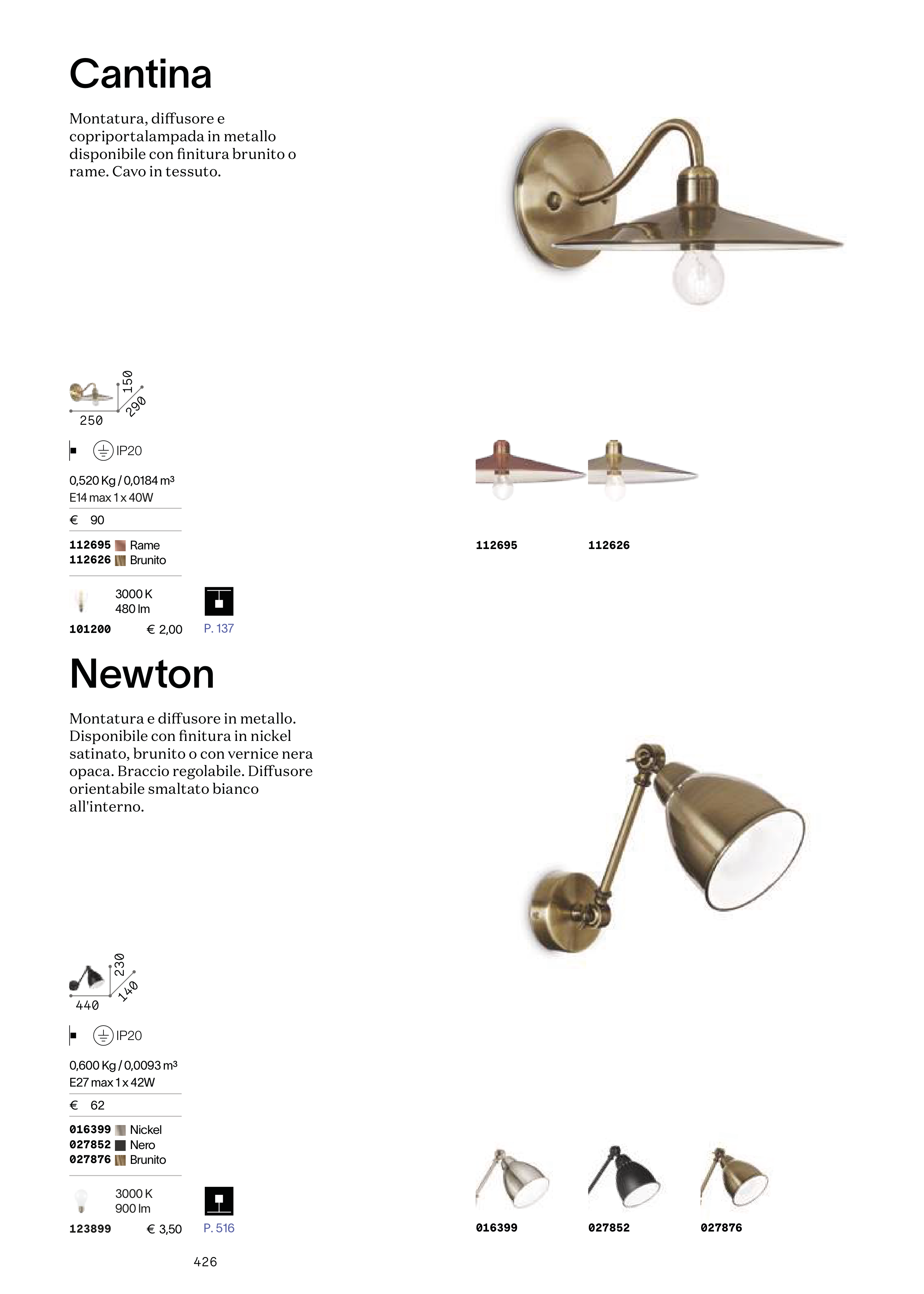 Cantina

Montatura, diffusore e copriportalampada in metallo disponibile con finitura brunito o rame. Cavo in tessuto.

150
290
250

IP20

0,520 Kg / 0,0184 m³
E14 max 1 x 40W

€ 90

112695 Rame
112626 Brunito

3000 K
480 lm

101200 € 2,00 P. 137

112695 112626

Newton

Montatura e diffusore in metallo. Disponibile con finitura in nickel satinato, brunito o con vernice nera opaca. Braccio regolabile. Diffusore orientabile smaltato bianco all'interno.

230
140
440

IP20

0,600 Kg / 0,0093 m³
E27 max 1 x 42W

€ 62

016399 Nickel
027852 Nero
027876 Brunito

3000 K
900 lm

123899 € 3,50 P. 516

016399 027852 027876

426